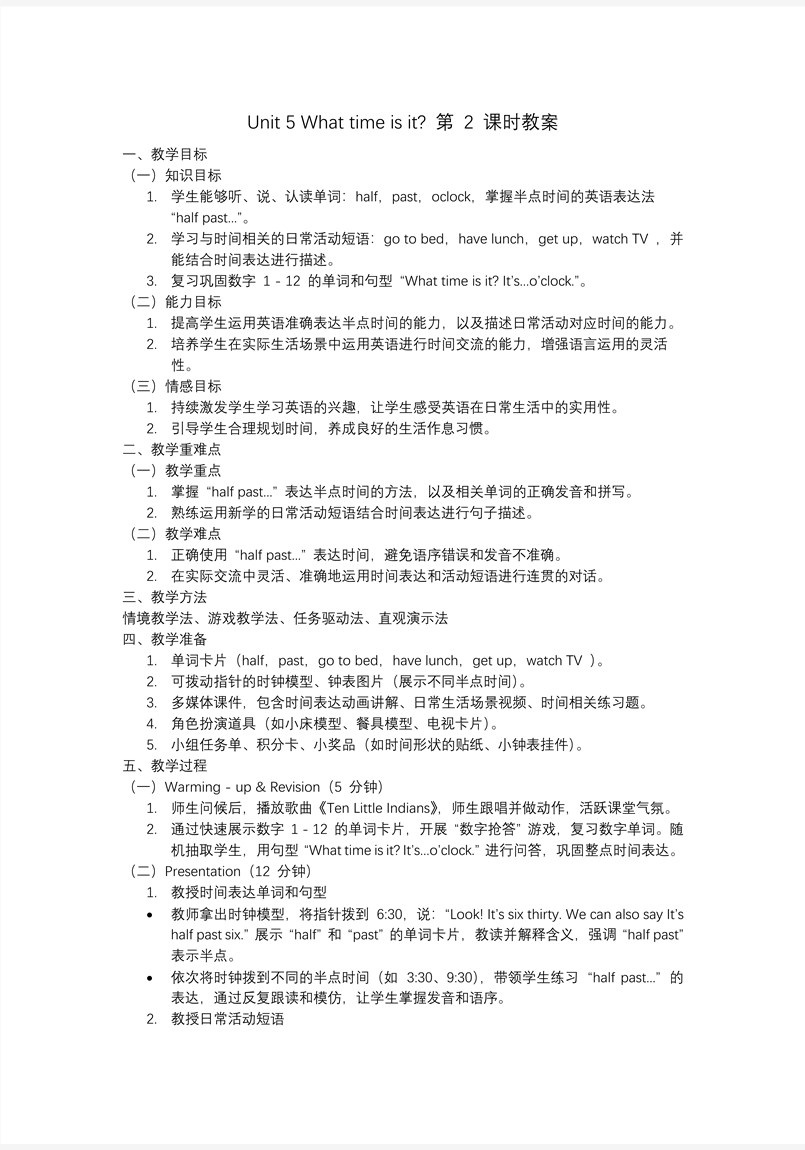 Unit 5 What time is it? 第 2 课时教案

一、教学目标

（一）知识目标

1. 学生能够听、说、认读单词：half，past，oclock，掌握半点时间的英语表达法 “half past...”。

2. 学习与时间相关的日常活动短语：go to bed，have lunch，get up，watch TV ，并能结合时间表达进行描述。

3. 复习巩固数字 1 - 12 的单词和句型 “What time is it? It's...o'clock.”。

（二）能力目标

1. 提高学生运用英语准确表达半点时间的能力，以及描述日常活动对应时间的能力。

2. 培养学生在实际生活场景中运用英语进行时间交流的能力，增强语言运用的灵活性。

（三）情感目标

1. 持续激发学生学习英语的兴趣，让学生感受英语在日常生活中的实用性。

2. 引导学生合理规划时间，养成良好的生活作息习惯。

二、教学重难点

（一）教学重点

1. 掌握 “half past...” 表达半点时间的方法，以及相关单词的正确发音和拼写。

2. 熟练运用新学的日常活动短语结合时间表达进行句子描述。

（二）教学难点

1. 正确使用 “half past...” 表达时间，避免语序错误和发音不准确。

2. 在实际交流中灵活、准确地运用时间表达和活动短语进行连贯的对话。

三、教学方法

情境教学法、游戏教学法、任务驱动法、直观演示法

四、教学准备

1. 单词卡片（half，past，go to bed，have lunch，get up，watch TV ）。

2. 可拨动指针的时钟模型、钟表图片（展示不同半点时间）。

3. 多媒体课件，包含时间表达动画讲解、日常生活场景视频、时间相关练习题。

4. 角色扮演道具（如小床模型、餐具模型、电视卡片）。

5. 小组任务单、积分卡、小奖品（如时间形状的贴纸、小钟表挂件）。

五、教学过程

（一）Warming - up & Revision（5 分钟）

1. 师生问候后，播放歌曲《Ten Little Indians》，师生跟唱并做动作，活跃课堂气氛。

2. 通过快速展示数字 1 - 12 的单词卡片，开展 “数字抢答” 游戏，复习数字单词。随机抽取学生，用句型 “What time is it? It's...o'clock.” 进行问答，巩固整点时间表达。

（二）Presentation（12 分钟）

1. 教授时间表达单词和句型

• 教师拿出时钟模型，将指针拨到 6:30，说：“Look! It's six thirty. We can also say It's half past six.” 展示 “half” 和 “past” 的单词卡片，教读并解释含义，强调 “half past” 表示半点。

• 依次将时钟拨到不同的半点时间（如 3:30、9:30），带领学生练习 “half past...” 的表达，通过反复跟读和模仿，让学生掌握发音和语序。

2. 教授日常活动短语